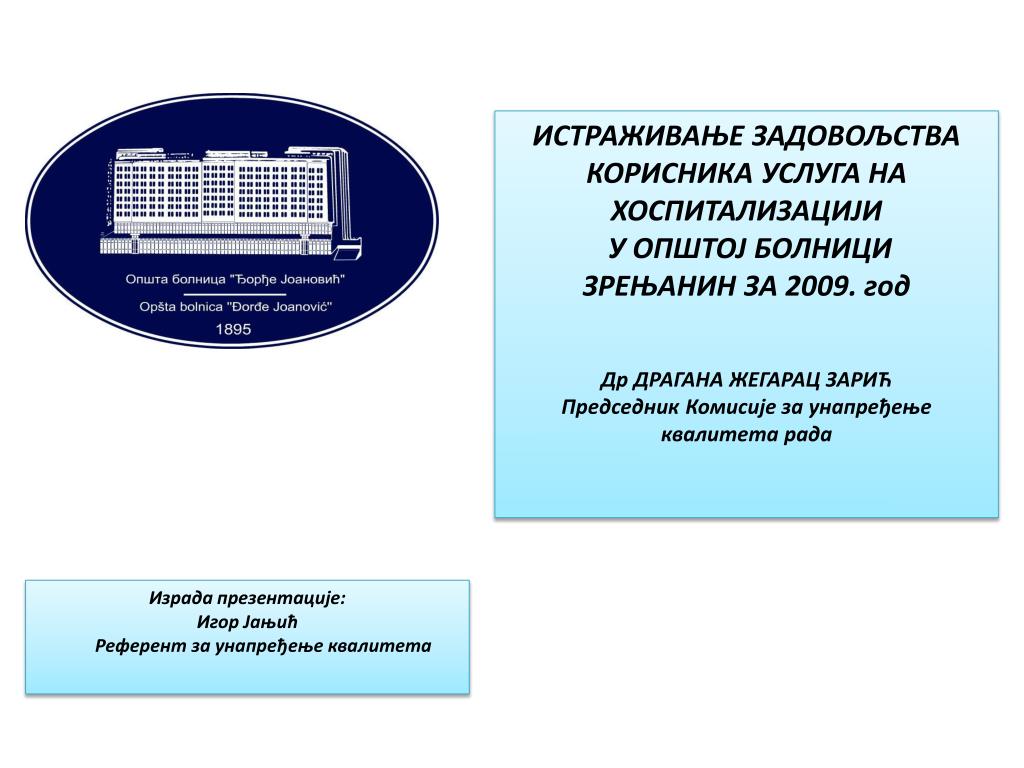 Општа болница "Ђорђе Јоановић"
Opšta bolnica "Đorđe Joanović"
1895

ИСТРАЖИВАЊЕ ЗАДОВОЉСТВА КОРИСНИКА УСЛУГА НА ХОСПИТАЛИЗАЦИЈИ
У ОПШТОЈ БОЛНИЦИ ЗРЕЊАНИН ЗА 2009. год

Др ДРАГАНА ЖЕГАРАЦ ЗАРИЋ
Председник Комисије за унапређење квалитета рада

Израда презентације:
Игор Јањић
Референт за унапређење квалитета